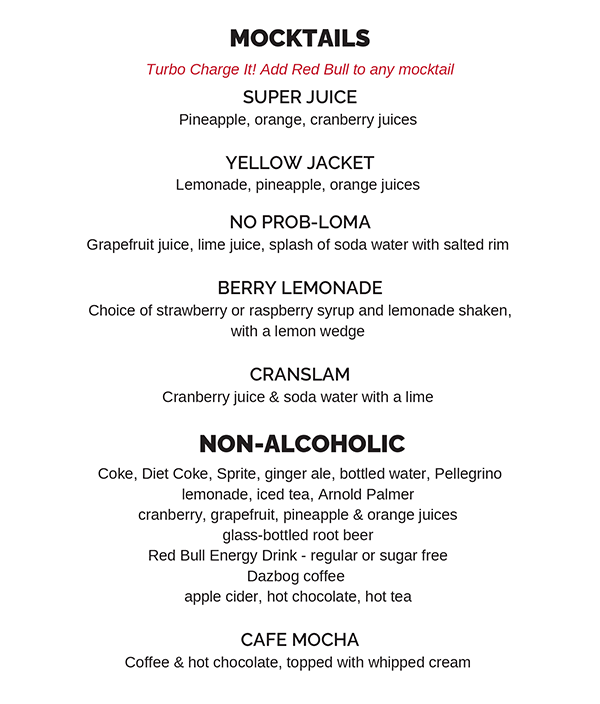 MOCKTAILS

Turbo Charge It! Add Red Bull to any mocktail

SUPER JUICE
Pineapple, orange, cranberry juices

YELLOW JACKET
Lemonade, pineapple, orange juices

NO PROB-LOMA
Grapefruit juice, lime juice, splash of soda water with salted rim

BERRY LEMONADE
Choice of strawberry or raspberry syrup and lemonade shaken, with a lemon wedge

CRANSLAM
Cranberry juice & soda water with a lime

NON-ALCOHOLIC

Coke, Diet Coke, Sprite, ginger ale, bottled water, Pellegrino
lemonade, iced tea, Arnold Palmer
cranberry, grapefruit, pineapple & orange juices
glass-bottled root beer
Red Bull Energy Drink - regular or sugar free
Dazbog coffee
apple cider, hot chocolate, hot tea

CAFE MOCHA
Coffee & hot chocolate, topped with whipped cream